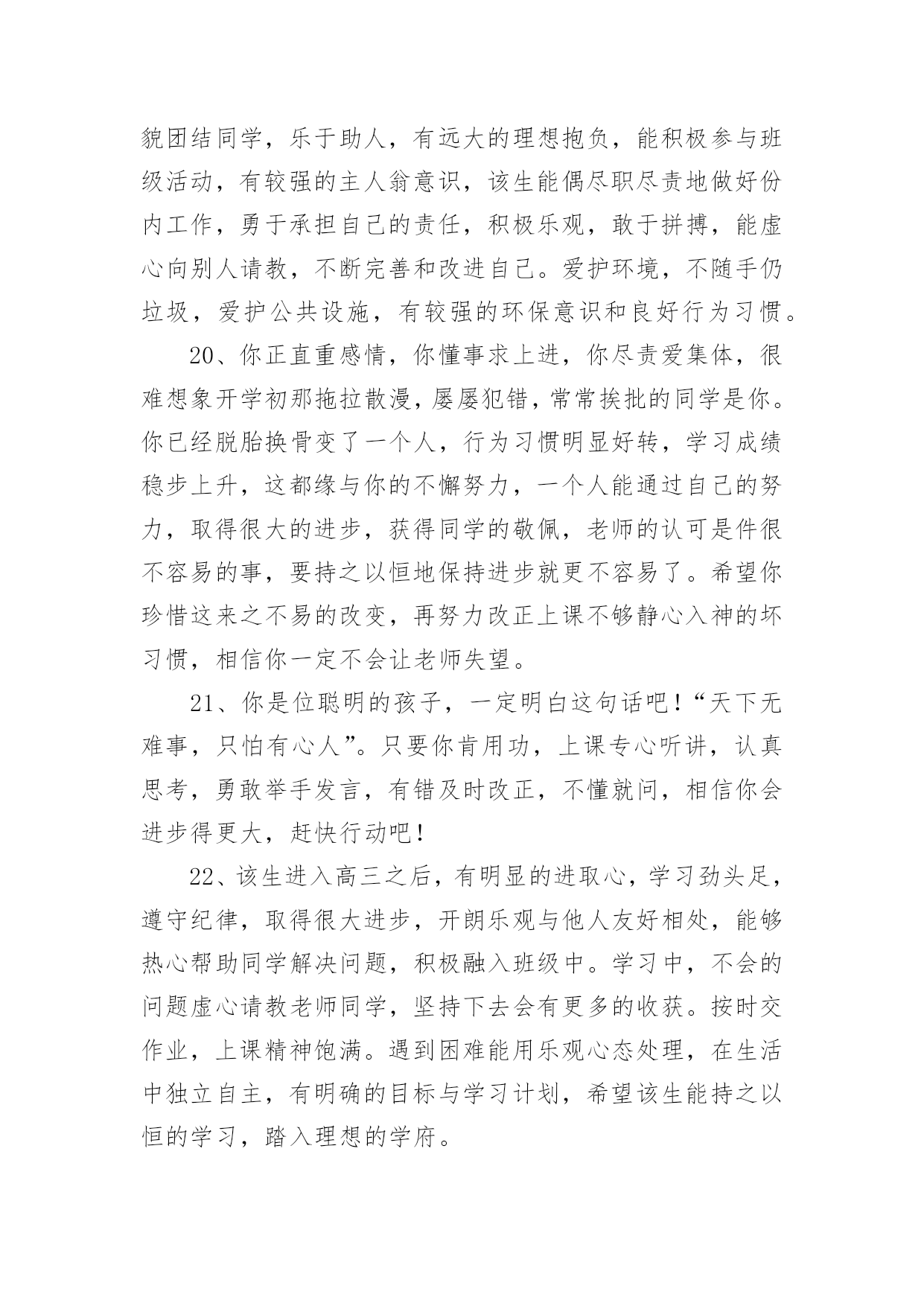 貌团结同学，乐于助人，有远大的理想抱负，能积极参与班级活动，有较强的主人翁意识，该生能偶尽职尽责地做好份内工作，勇于承担自己的责任，积极乐观，敢于拼搏，能虚心向别人请教，不断完善和改进自己。爱护环境，不随手仍垃圾，爱护公共设施，有较强的环保意识和良好行为习惯。

20、你正直重感情，你懂事求上进，你尽责爱集体，很难想象开学初那拖拉散漫，屡屡犯错，常常挨批的同学是你。你已经脱胎换骨变了一个人，行为习惯明显好转，学习成绩稳步上升，这都缘与你的不懈努力，一个人能通过自己的努力，取得很大的进步，获得同学的敬佩，老师的认可是件很不容易的事，要持之以恒地保持进步就更不容易了。希望你珍惜这来之不易的改变，再努力改正上课不够静心入神的坏习惯，相信你一定不会让老师失望。

21、你是位聪明的孩子，一定明白这句话吧！“天下无难事，只怕有心人”。只要你肯用功，上课专心听讲，认真思考，勇敢举手发言，有错及时改正，不懂就问，相信你会进步得更大，赶快行动吧！

22、该生进入高三之后，有明显的进取心，学习劲头足，遵守纪律，取得很大进步，开朗乐观与他人友好相处，能够热心帮助同学解决问题，积极融入班级中。学习中，不会的问题虚心请教老师同学，坚持下去会有更多的收获。按时交作业，上课精神饱满。遇到困难能用乐观心态处理，在生活中独立自主，有明确的目标与学习计划，希望该生能持之以恒的学习，踏入理想的学府。